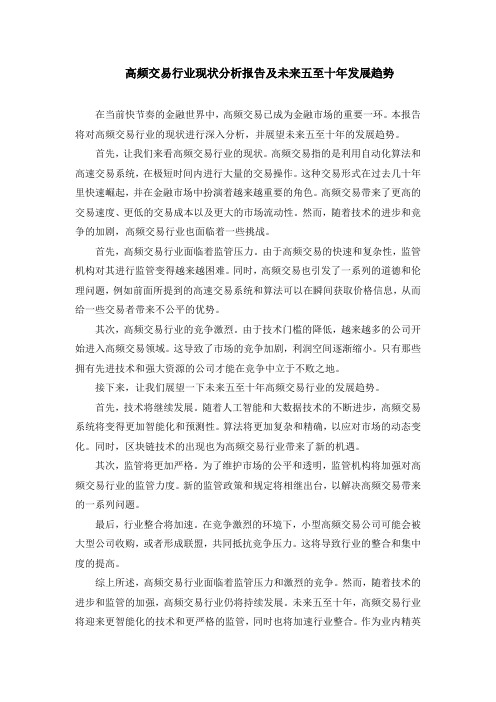 高频交易行业现状分析报告及未来五至十年发展趋势

在当前快节奏的金融世界中，高频交易已成为金融市场的重要一环。本报告将对高频交易行业的现状进行深入分析，并展望未来五至十年的发展趋势。

首先，让我们来看高频交易行业的现状。高频交易指的是利用自动化算法和高速交易系统，在极短时间内进行大量的交易操作。这种交易形式在过去几十年里快速崛起，并在金融市场中扮演着越来越重要的角色。高频交易带来了更高的交易速度、更低的交易成本以及更大的市场流动性。然而，随着技术的进步和竞争的加剧，高频交易行业也面临着一些挑战。

首先，高频交易行业面临着监管压力。由于高频交易的快速和复杂性，监管机构对其进行监管变得越来越困难。同时，高频交易也引发了一系列的道德和伦理问题，例如前面所提到的高速交易系统和算法可以在瞬间获取价格信息，从而给一些交易者带来不公平的优势。

其次，高频交易行业的竞争激烈。由于技术门槛的降低，越来越多的公司开始进入高频交易领域。这导致了市场的竞争加剧，利润空间逐渐缩小。只有那些拥有先进技术和强大资源的公司才能在竞争中立于不败之地。

接下来，让我们展望一下未来五至十年高频交易行业的发展趋势。

首先，技术将继续发展。随着人工智能和大数据技术的不断进步，高频交易系统将变得更加智能化和预测性。算法将更加复杂和精确，以应对市场的动态变化。同时，区块链技术的出现也为高频交易行业带来了新的机遇。

其次，监管将更加严格。为了维护市场的公平和透明，监管机构将加强对高频交易行业的监管力度。新的监管政策和规定将相继出台，以解决高频交易带来的一系列问题。

最后，行业整合将加速。在竞争激烈的环境下，小型高频交易公司可能会被大型公司收购，或者形成联盟，共同抵抗竞争压力。这将导致行业的整合和集中度的提高。

综上所述，高频交易行业面临着监管压力和激烈的竞争。然而，随着技术的进步和监管的加强，高频交易行业仍将持续发展。未来五至十年，高频交易行业将迎来更智能化的技术和更严格的监管，同时也将加速行业整合。作为业内精英